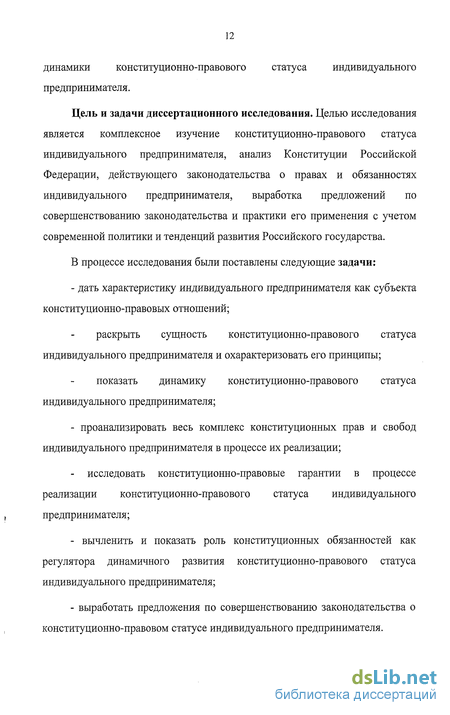 12

динамики конституционно-правового статуса индивидуального предпринимателя.

Цель и задачи диссертационного исследования. Целью исследования является комплексное изучение конституционно-правового статуса индивидуального предпринимателя, анализ Конституции Российской Федерации, действующего законодательства о правах и обязанностях индивидуального предпринимателя, выработка предложений по совершенствованию законодательства и практики его применения с учетом современной политики и тенденций развития Российского государства.

В процессе исследования были поставлены следующие задачи:

- дать характеристику индивидуального предпринимателя как субъекта конституционно-правовых отношений;

- раскрыть сущность конституционно-правового статуса индивидуального предпринимателя и охарактеризовать его принципы;

- показать динамику конституционно-правового статуса индивидуального предпринимателя;

- проанализировать весь комплекс конституционных прав и свобод индивидуального предпринимателя в процессе их реализации;

- исследовать конституционно-правовые гарантии в процессе реализации конституционно-правового статуса индивидуального предпринимателя;

- вычленить и показать роль конституционных обязанностей как регулятора динамичного развития конституционно-правового статуса индивидуального предпринимателя;

- выработать предложения по совершенствованию законодательства о конституционно-правовом статусе индивидуального предпринимателя.

dsLib.net
библиотека диссертаций